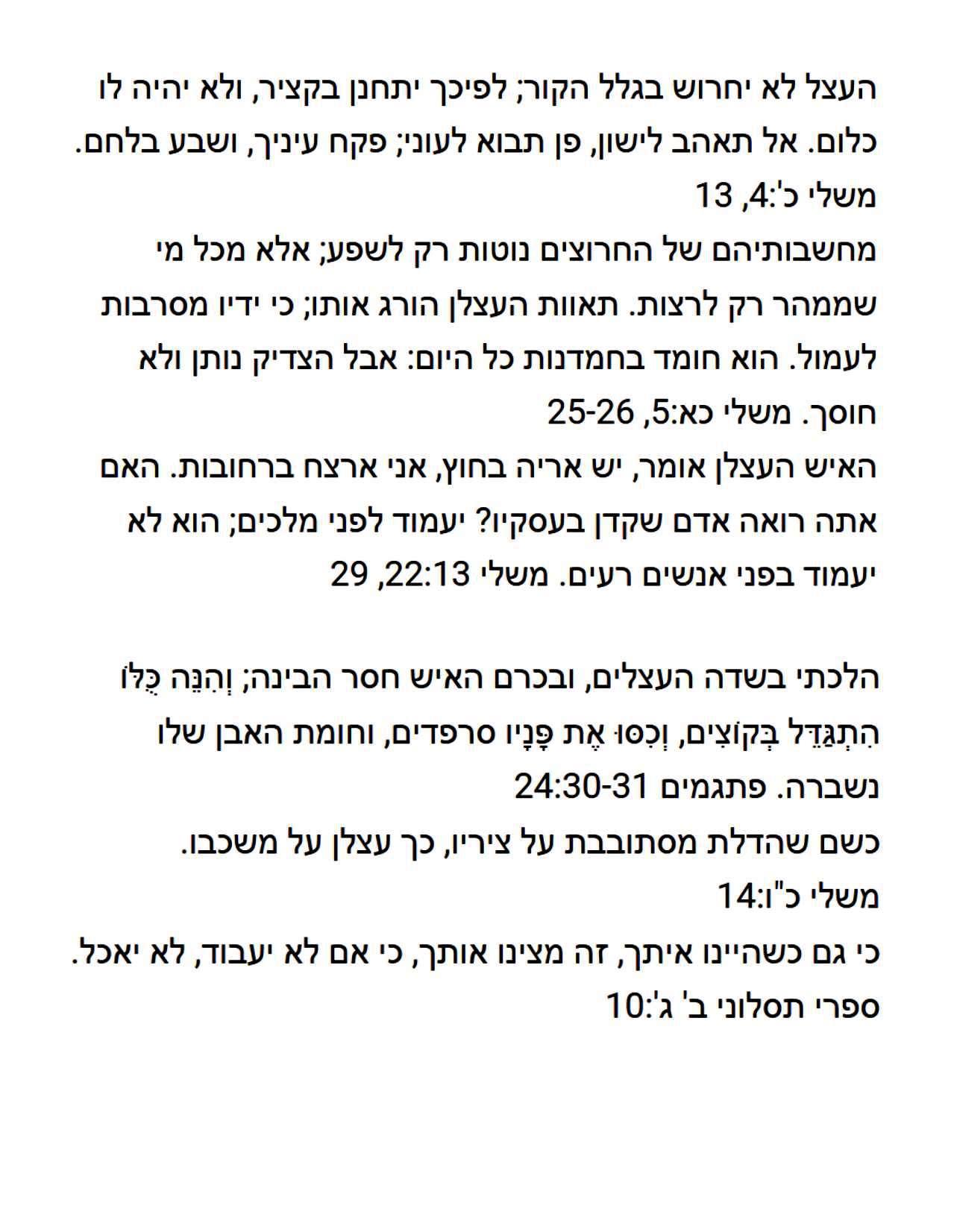 העצל לא יחרוש בגלל הקור; לפיכך יתחנן בקציר, ולא יהיה לו כלום. אל תאהב לישון, פן תבוא לעוני; פקח עיניך, ושבע בלחם. משלי כ':4, 13
מחשבותיהם של החרוצים נוטות רק לשפע; אלא מכל מי שממהר רק לרצות. תאוות העצלן הורג אותו; כי ידיו מסרבות לעמול. הוא חומד בחמדנות כל היום: אבל הצדיק נותן ולא חוסך. משלי כא:5, 25-26
האיש העצלן אומר, יש אריה בחוץ, אני ארצח ברחובות. האם אתה רואה אדם שקדן בעסקיו? יעמוד לפני מלכים; הוא לא יעמוד בפני אנשים רעים. משלי 22:13, 29

הלכתי בשדה העצלים, ובכרם האיש חסר הבינה; וְהִנֵּה כֻּלּוֹ הִתְגַּדֵּל בְּקוֹצִים, וְכִסּוּ אֶת פָּנָיו סרפדים, וחומת האבן שלו נשברה. פתגמים 24:30-31
כשם שהדלת מסתובבת על ציריו, כך עצלן על משכבו. משלי כ"ו:14
כי גם כשהיינו איתך, זה מצינו אותך, כי אם לא יעבוד, לא יאכל. ספרי תסלוני ב' ג':10